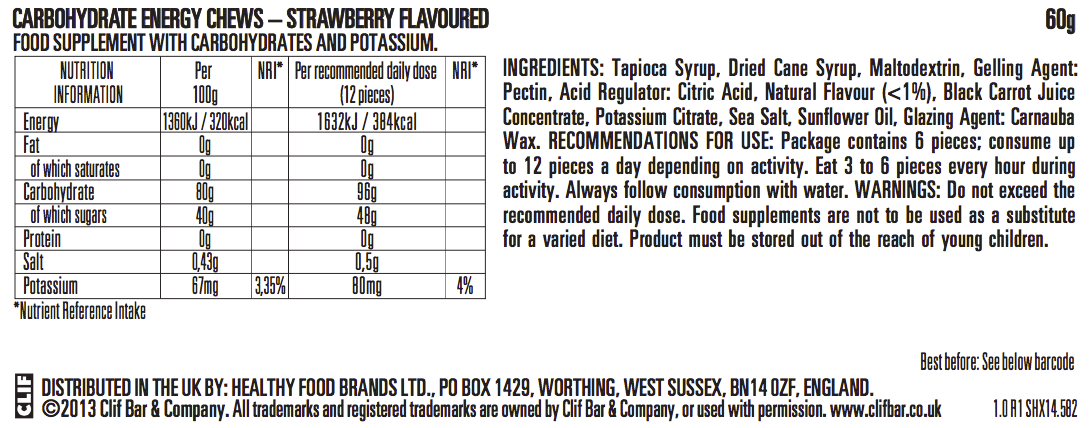 CARBOHYDRATE ENERGY CHEWS – STRAWBERRY FLAVOURED

60g

FOOD SUPPLEMENT WITH CARBOHYDRATES AND POTASSIUM.

| NUTRITION INFORMATION | Per 100g | NRI* | Per recommended daily dose (12 pieces) | NRI* |
|---|---|---|---|---|
| Energy | 1360kJ / 320kcal | | 1632kJ / 384kcal | |
| Fat | 0g | | 0g | |
| of which saturates | 0g | | 0g | |
| Carbohydrate | 80g | | 96g | |
| of which sugars | 40g | | 48g | |
| Protein | 0g | | 0g | |
| Salt | 0,43g | | 0,5g | |
| Potassium | 67mg | 3,35% | 80mg | 4% |

*Nutrient Reference Intake

INGREDIENTS: Tapioca Syrup, Dried Cane Syrup, Maltodextrin, Gelling Agent: Pectin, Acid Regulator: Citric Acid, Natural Flavour (<1%), Black Carrot Juice Concentrate, Potassium Citrate, Sea Salt, Sunflower Oil, Glazing Agent: Carnauba Wax. RECOMMENDATIONS FOR USE: Package contains 6 pieces; consume up to 12 pieces a day depending on activity. Eat 3 to 6 pieces every hour during activity. Always follow consumption with water. WARNINGS: Do not exceed the recommended daily dose. Food supplements are not to be used as a substitute for a varied diet. Product must be stored out of the reach of young children.

Best before: See below barcode

CLIF

DISTRIBUTED IN THE UK BY: HEALTHY FOOD BRANDS LTD., PO BOX 1429, WORTHING, WEST SUSSEX, BN14 0ZF, ENGLAND.
©2013 Clif Bar & Company. All trademarks and registered trademarks are owned by Clif Bar & Company, or used with permission. www.clifbar.co.uk

1.0 R1 SHX14.582